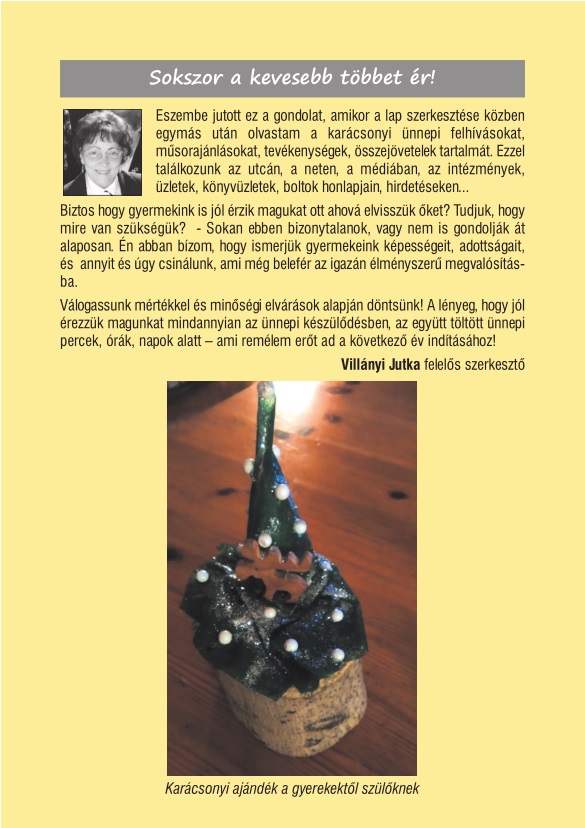 Sokszor a kevesebb többet ér!

Eszembe jutott ez a gondolat, amikor a lap szerkesztése közben egymás után olvastam a karácsonyi ünnepi felhívásokat, műsorajánlásokat, tevékenységek, összejövetelek tartalmát. Ezzel találkozunk az utcán, a neten, a médiában, az intézmények, üzletek, könyvüzletek, boltok honlapjain, hirdetéseken...

Biztos hogy gyermekink is jól érzik magukat ott ahová elvisszük őket? Tudjuk, hogy mire van szükségük? - Sokan ebben bizonytalanok, vagy nem is gondolják át alaposan. Én abban bízom, hogy ismerjük gyermekeink képességeit, adottságait, és annyit és úgy csinálunk, ami még belefér az igazán élményszerű megvalósításba.

Válogassunk mértékkel és minőségi elvárások alapján döntsünk! A lényeg, hogy jól érezzük magunkat mindannyian az ünnepi készülődésben, az együtt töltött ünnepi percek, órák, napok alatt – ami remélem erőt ad a következő év indításához!

Villányi Jutka felelős szerkesztő

Karácsonyi ajándék a gyerekektől szülőknek